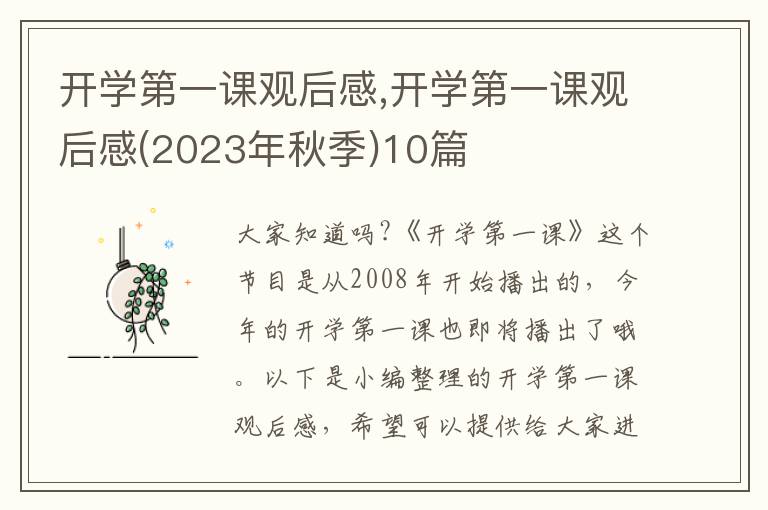 开学第一课观后感,开学第一课观后感(2023年秋季)10篇

大家知道吗?《开学第一课》这个节目是从2008年开始播出的，今年的开学第一课也即将播出了哦。以下是小编整理的开学第一课观后感，希望可以提供给大家进